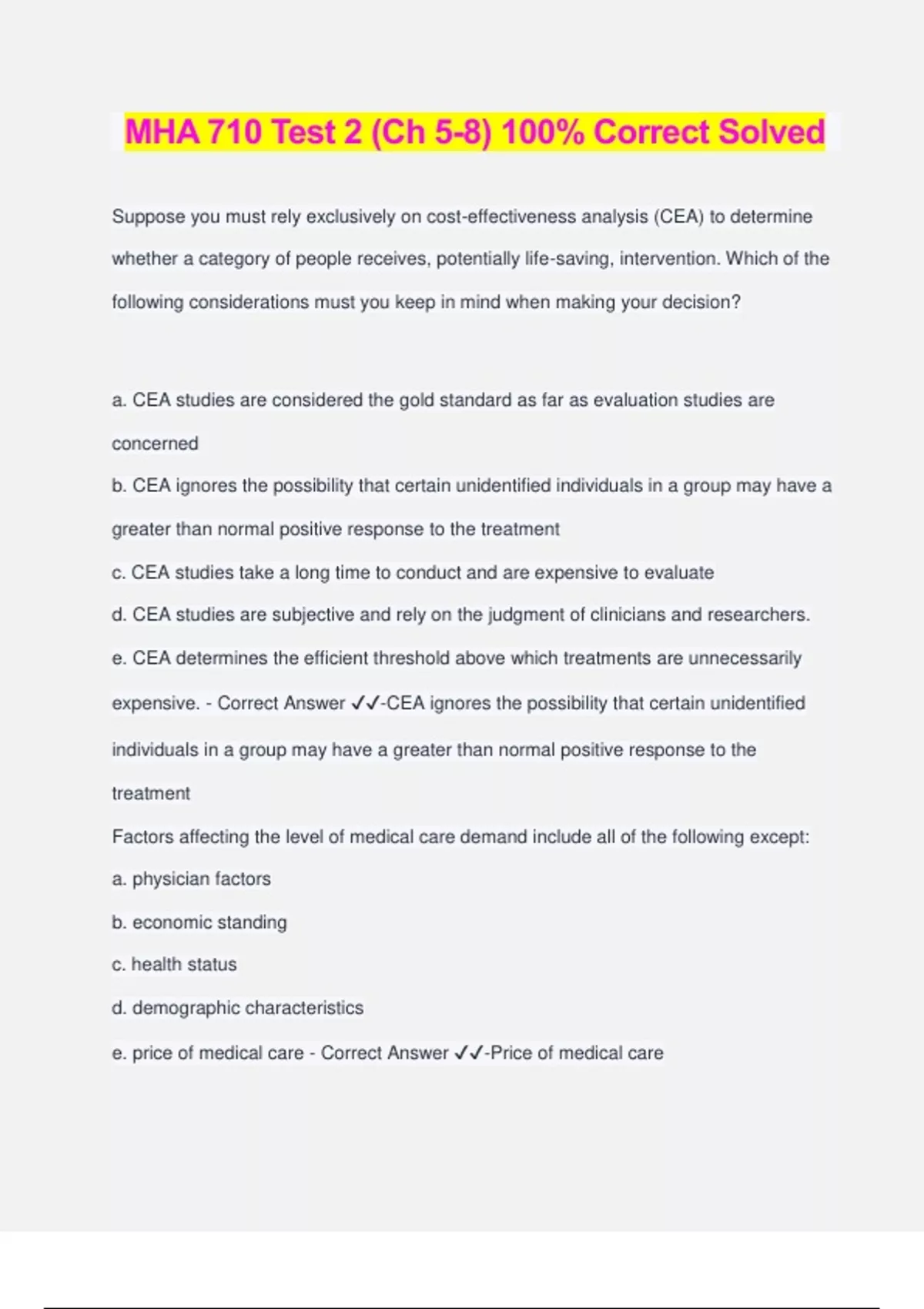 MHA 710 Test 2 (Ch 5-8) 100% Correct Solved

Suppose you must rely exclusively on cost-effectiveness analysis (CEA) to determine whether a category of people receives, potentially life-saving, intervention. Which of the following considerations must you keep in mind when making your decision?

a. CEA studies are considered the gold standard as far as evaluation studies are concerned
b. CEA ignores the possibility that certain unidentified individuals in a group may have a greater than normal positive response to the treatment
c. CEA studies take a long time to conduct and are expensive to evaluate
d. CEA studies are subjective and rely on the judgment of clinicians and researchers.
e. CEA determines the efficient threshold above which treatments are unnecessarily expensive. - Correct Answer ✓✓-CEA ignores the possibility that certain unidentified individuals in a group may have a greater than normal positive response to the treatment
Factors affecting the level of medical care demand include all of the following except:
a. physician factors
b. economic standing
c. health status
d. demographic characteristics
e. price of medical care - Correct Answer ✓✓-Price of medical care